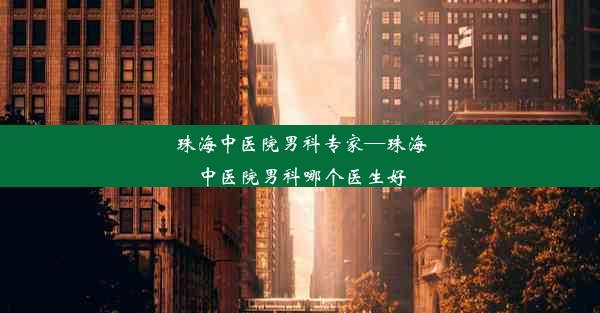 珠海中医院男科专家—珠海中医院男科哪个医生好